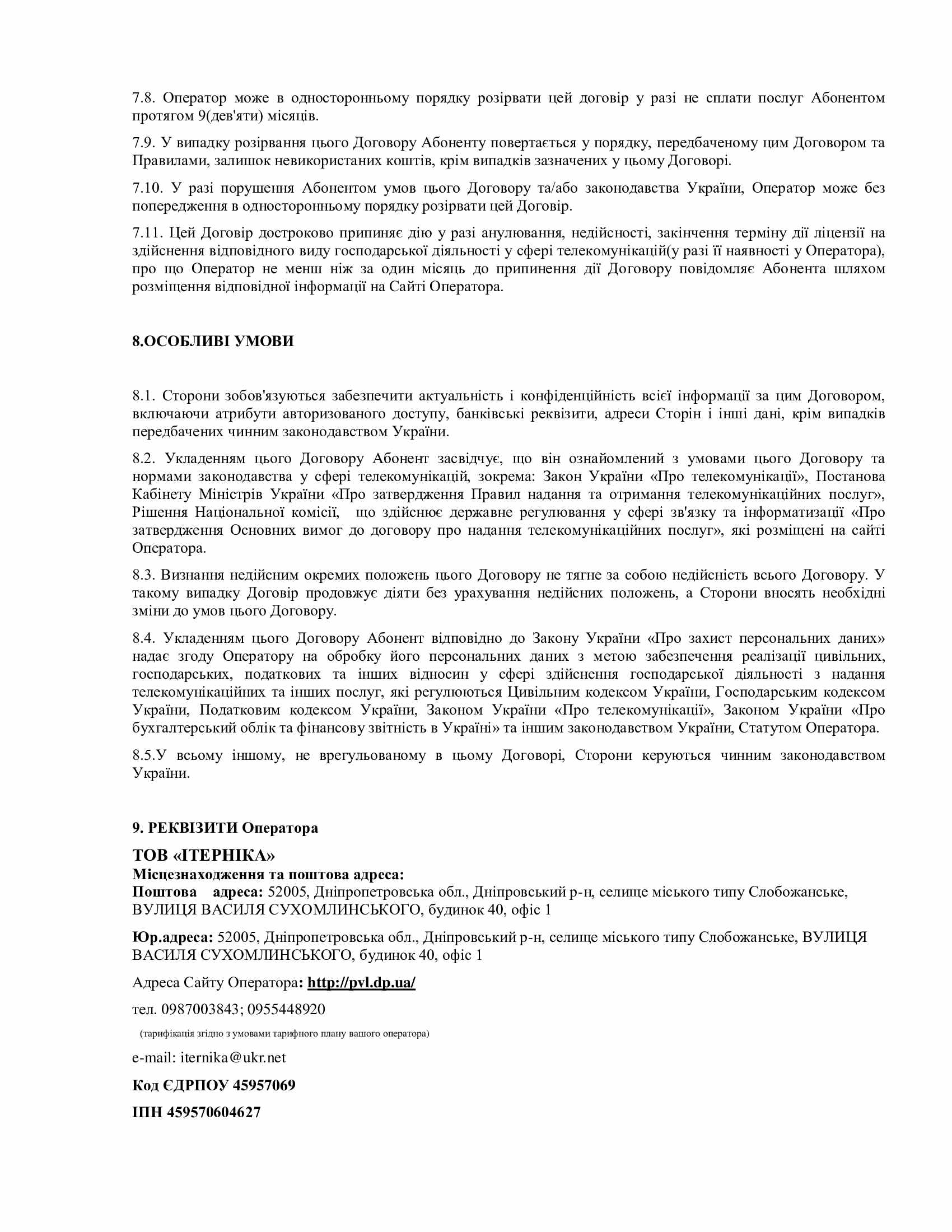 7.8. Оператор може в односторонньому порядку розірвати цей договір у разі не сплати послуг Абонентом протягом 9(дев'яти) місяців.

7.9. У випадку розірвання цього Договору Абоненту повертається у порядку, передбаченому цим Договором та Правилами, залишок невикористаних коштів, крім випадків зазначених у цьому Договорі.

7.10. У разі порушення Абонентом умов цього Договору та/або законодавства України, Оператор може без попередження в односторонньому порядку розірвати цей Договір.

7.11. Цей Договір достроково припиняє дію у разі анулювання, недійсності, закінчення терміну дії ліцензії на здійснення відповідного виду господарської діяльності у сфері телекомунікацій(у разі її наявності у Оператора), про що Оператор не менш ніж за один місяць до припинення дії Договору повідомляє Абонента шляхом розміщення відповідної інформації на Сайті Оператора.

8.ОСОБЛИВІ УМОВИ

8.1. Сторони зобов'язуються забезпечити актуальність і конфіденційність всієї інформації за цим Договором, включаючи атрибути авторизованого доступу, банківські реквізити, адреси Сторін і інші дані, крім випадків передбачених чинним законодавством України.

8.2. Укладенням цього Договору Абонент засвідчує, що він ознайомлений з умовами цього Договору та нормами законодавства у сфері телекомунікацій, зокрема: Закон України «Про телекомунікації», Постанова Кабінету Міністрів України «Про затвердження Правил надання та отримання телекомунікаційних послуг», Рішення Національної комісії, що здійснює державне регулювання у сфері зв'язку та інформатизації «Про затвердження Основних вимог до договору про надання телекомунікаційних послуг», які розміщені на сайті Оператора.

8.3. Визнання недійсним окремих положень цього Договору не тягне за собою недійсність всього Договору. У такому випадку Договір продовжує діяти без урахування недійсних положень, а Сторони вносять необхідні зміни до умов цього Договору.

8.4. Укладенням цього Договору Абонент відповідно до Закону України «Про захист персональних даних» надає згоду Оператору на обробку його персональних даних з метою забезпечення реалізації цивільних, господарських, податкових та інших відносин у сфері здійснення господарської діяльності з надання телекомунікаційних та інших послуг, які регулюються Цивільним кодексом України, Господарським кодексом України, Податковим кодексом України, Законом України «Про телекомунікації», Законом України «Про бухгалтерський облік та фінансову звітність в Україні» та іншим законодавством України, Статутом Оператора.

8.5.У всьому іншому, не врегульованому в цьому Договорі, Сторони керуються чинним законодавством України.

9. РЕКВІЗИТИ Оператора

ТОВ «ІТЕРНІКА»
Місцезнаходження та поштова адреса:
Поштова адреса: 52005, Дніпропетровська обл., Дніпровський р-н, селище міського типу Слобожанське, ВУЛИЦЯ ВАСИЛЯ СУХОМЛИНСЬКОГО, будинок 40, офіс 1

Юр.адреса: 52005, Дніпропетровська обл., Дніпровський р-н, селище міського типу Слобожанське, ВУЛИЦЯ ВАСИЛЯ СУХОМЛИНСЬКОГО, будинок 40, офіс 1

Адреса Сайту Оператора: http://pvl.dp.ua/

тел. 0987003843; 0955448920

(тарифікація згідно з умовами тарифного плану вашого оператора)

e-mail: iternika@ukr.net

Код ЄДРПОУ 45957069

ІПН 459570604627